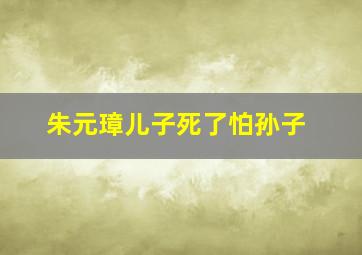 朱元璋儿子死了怕孙子